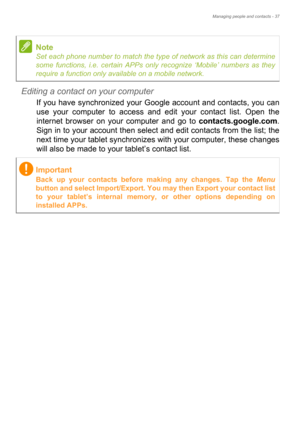 Managing people and contacts - 37

Note
Set each phone number to match the type of network as this can determine some functions, i.e. certain APPs only recognize 'Mobile' numbers as they require a function only available on a mobile network.

Editing a contact on your computer

If you have synchronized your Google account and contacts, you can use your computer to access and edit your contact list. Open the internet browser on your computer and go to contacts.google.com. Sign in to your account then select and edit contacts from the list; the next time your tablet synchronizes with your computer, these changes will also be made to your tablet's contact list.

Important
Back up your contacts before making any changes. Tap the Menu button and select Import/Export. You may then Export your contact list to your tablet's internal memory, or other options depending on installed APPs.